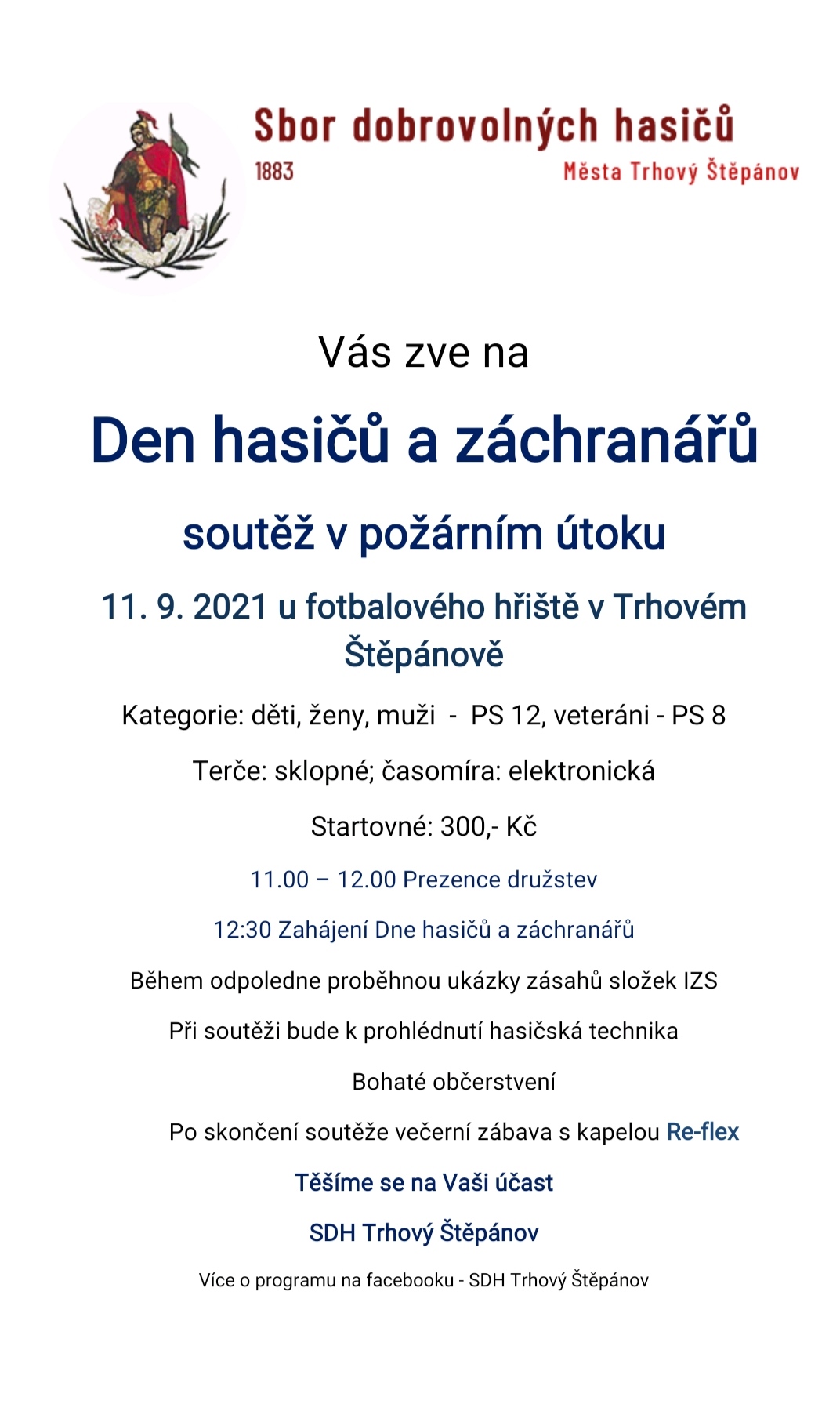 Sbor dobrovolných hasičů
1883
Města Trhový Štěpánov

Vás zve na

Den hasičů a záchranářů

soutěž v požárním útoku

11. 9. 2021 u fotbalového hřiště v Trhovém Štěpánově

Kategorie: děti, ženy, muži - PS 12, veteráni - PS 8

Terče: sklopné; časomíra: elektronická

Startovné: 300,- Kč

11.00 – 12.00 Prezence družstev

12:30 Zahájení Dne hasičů a záchranářů

Během odpoledne proběhnou ukázky zásahů složek IZS

Při soutěži bude k prohlédnutí hasičská technika

Bohaté občerstvení

Po skončení soutěže večerní zábava s kapelou Re-flex

Těšíme se na Vaši účast

SDH Trhový Štěpánov

Více o programu na facebooku - SDH Trhový Štěpánov